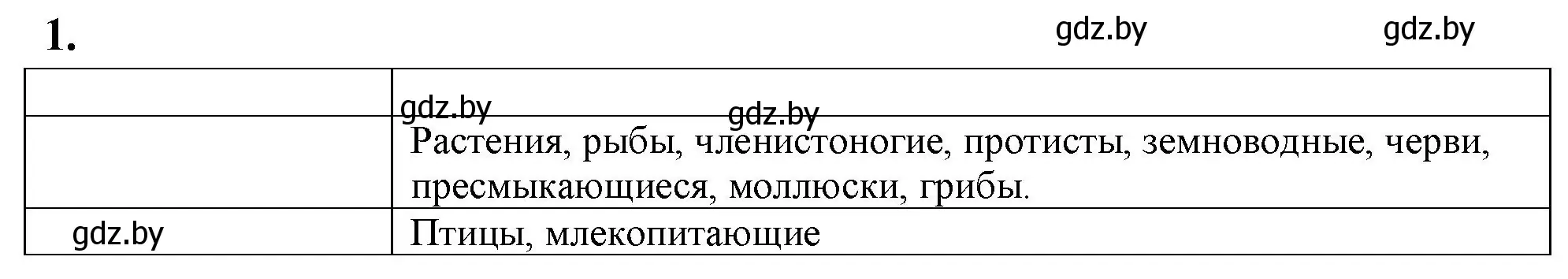 1.

gdz.by gdz.by

| | gdz.by gdz.by |
|---|---|
| | Растения, рыбы, членистоногие, протисты, земноводные, черви, пресмыкающиеся, моллюски, грибы. |
| gdz.by | Птицы, млекопитающие |